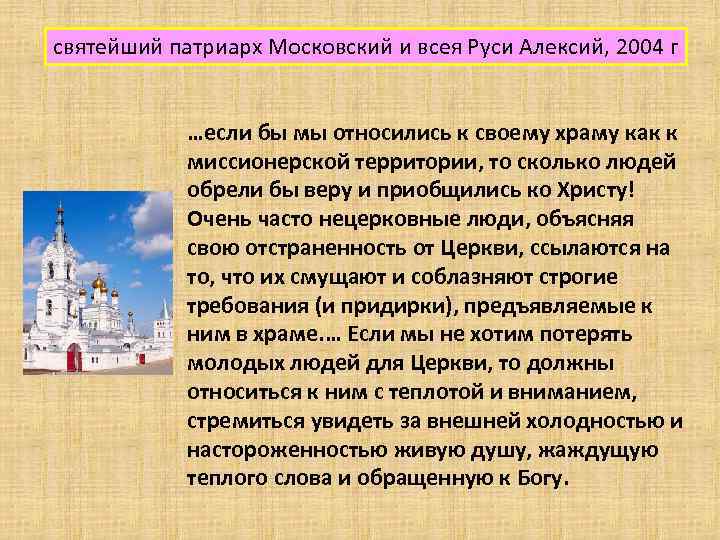 святейший патриарх Московский и всея Руси Алексий, 2004 г

…если бы мы относились к своему храму как к миссионерской территории, то сколько людей обрели бы веру и приобщились ко Христу! Очень часто нецерковные люди, объясняя свою отстраненность от Церкви, ссылаются на то, что их смущают и соблазняют строгие требования (и придирки), предъявляемые к ним в храме.… Если мы не хотим потерять молодых людей для Церкви, то должны относиться к ним с теплотой и вниманием, стремиться увидеть за внешней холодностью и настороженностью живую душу, жаждущую теплого слова и обращенную к Богу.